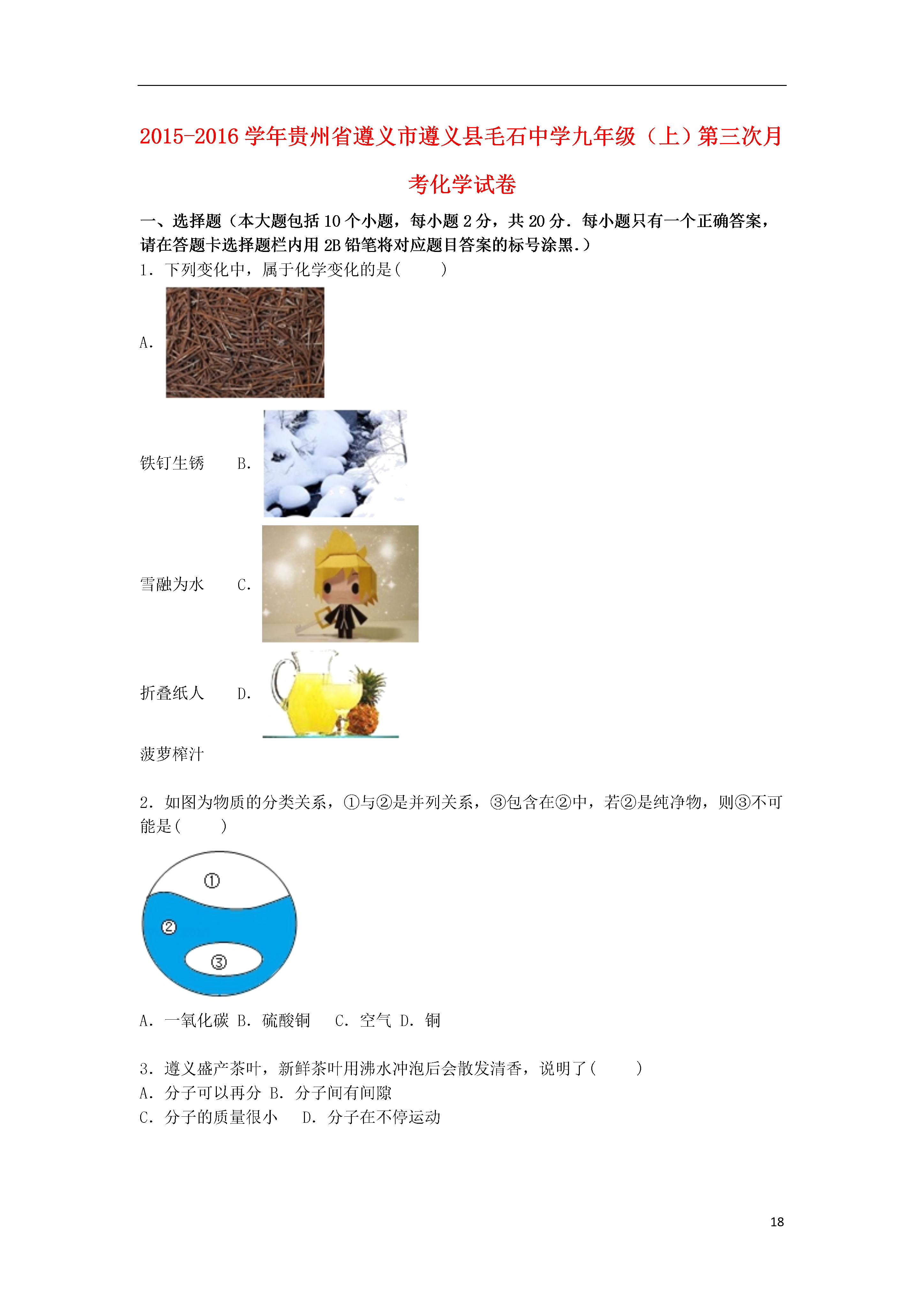 2015-2016 学年贵州省遵义市遵义县毛石中学九年级（上）第三次月考化学试卷

一、选择题（本大题包括 10 个小题，每小题 2 分，共 20 分．每小题只有一个正确答案，请在答题卡选择题栏内用 2B 铅笔将对应题目答案的标号涂黑．）

1．下列变化中，属于化学变化的是（　　）

A.

铁钉生锈　　B.

雪融为水　　C.

折叠纸人　　D.

菠萝榨汁

2．如图为物质的分类关系，①与②是并列关系，③包含在②中，若②是纯净物，则③不可能是（　　）

①

②

③

A．一氧化碳 B．硫酸铜　 C．空气 D．铜

3．遵义盛产茶叶，新鲜茶叶用沸水冲泡后会散发清香，说明了（　　）

A．分子可以再分 B．分子间有间隙

C．分子的质量很小　 D．分子在不停运动

18